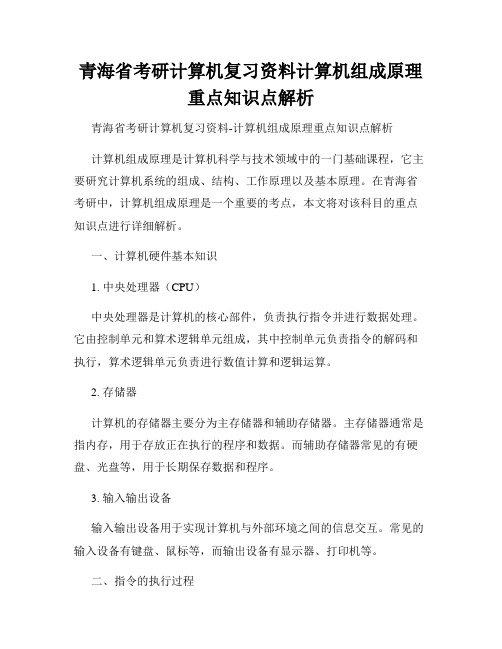 青海省考研计算机复习资料计算机组成原理重点知识点解析

青海省考研计算机复习资料-计算机组成原理重点知识点解析

计算机组成原理是计算机科学与技术领域中的一门基础课程，它主要研究计算机系统的组成、结构、工作原理以及基本原理。在青海省考研中，计算机组成原理是一个重要的考点，本文将对该科目的重点知识点进行详细解析。

一、计算机硬件基本知识

1. 中央处理器（CPU）

中央处理器是计算机的核心部件，负责执行指令并进行数据处理。它由控制单元和算术逻辑单元组成，其中控制单元负责指令的解码和执行，算术逻辑单元负责进行数值计算和逻辑运算。

2. 存储器

计算机的存储器主要分为主存储器和辅助存储器。主存储器通常是指内存，用于存放正在执行的程序和数据。而辅助存储器常见的有硬盘、光盘等，用于长期保存数据和程序。

3. 输入输出设备

输入输出设备用于实现计算机与外部环境之间的信息交互。常见的输入设备有键盘、鼠标等，而输出设备有显示器、打印机等。

二、指令的执行过程